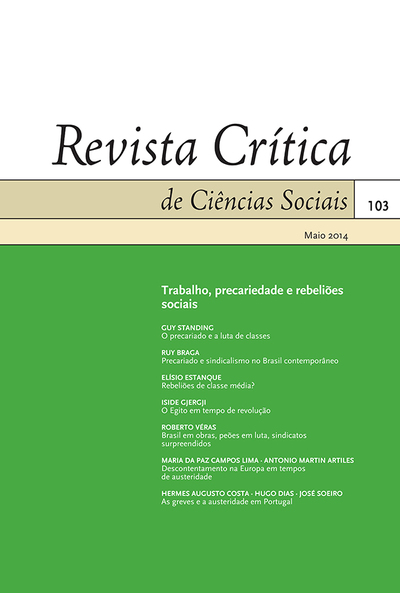 Revista Crítica

de Ciências Sociais

103

Maio 2014

Trabalho, precariedade e rebeliões sociais

GUY STANDING
O precariado e a luta de classes

RUY BRAGA
Precariado e sindicalismo no Brasil contemporâneo

ELÍSIO ESTANQUE
Rebeliões de classe média?

ISIDE GJERGJI
O Egito em tempo de revolução

ROBERTO VÉRAS
Brasil em obras, peões em luta, sindicatos surpreendidos

MARIA DA PAZ CAMPOS LIMA · ANTONIO MARTIN ARTILES
Descontentamento na Europa em tempos de austeridade

HERMES AUGUSTO COSTA · HUGO DIAS · JOSÉ SOEIRO
As greves e a austeridade em Portugal